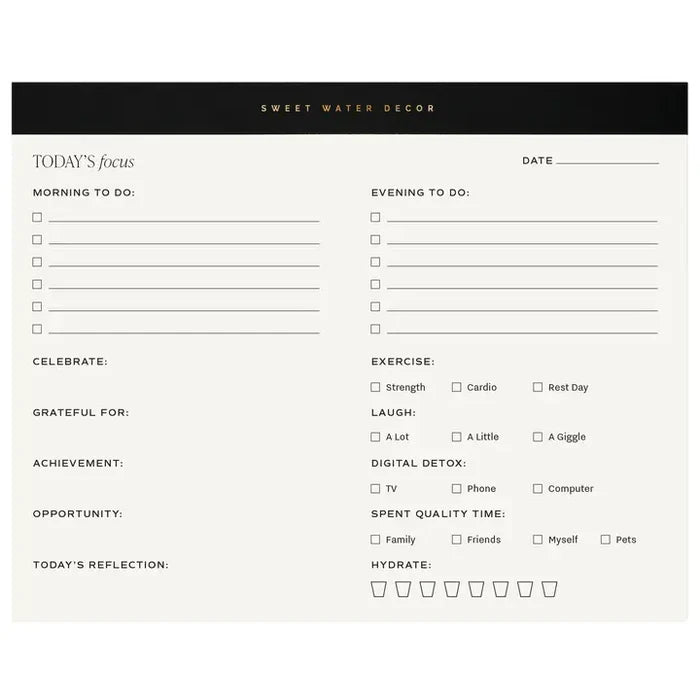 SWEET WATER DECOR

TODAY'S focus

DATE ____

MORNING TO DO:

☐ ____
☐ ____
☐ ____
☐ ____
☐ ____
☐ ____

CELEBRATE:

GRATEFUL FOR:

ACHIEVEMENT:

OPPORTUNITY:

TODAY'S REFLECTION:

EVENING TO DO:

☐ ____
☐ ____
☐ ____
☐ ____
☐ ____
☐ ____

EXERCISE:

☐ Strength ☐ Cardio ☐ Rest Day

LAUGH:

☐ A Lot ☐ A Little ☐ A Giggle

DIGITAL DETOX:

☐ TV ☐ Phone ☐ Computer

SPENT QUALITY TIME:

☐ Family ☐ Friends ☐ Myself ☐ Pets

HYDRATE: